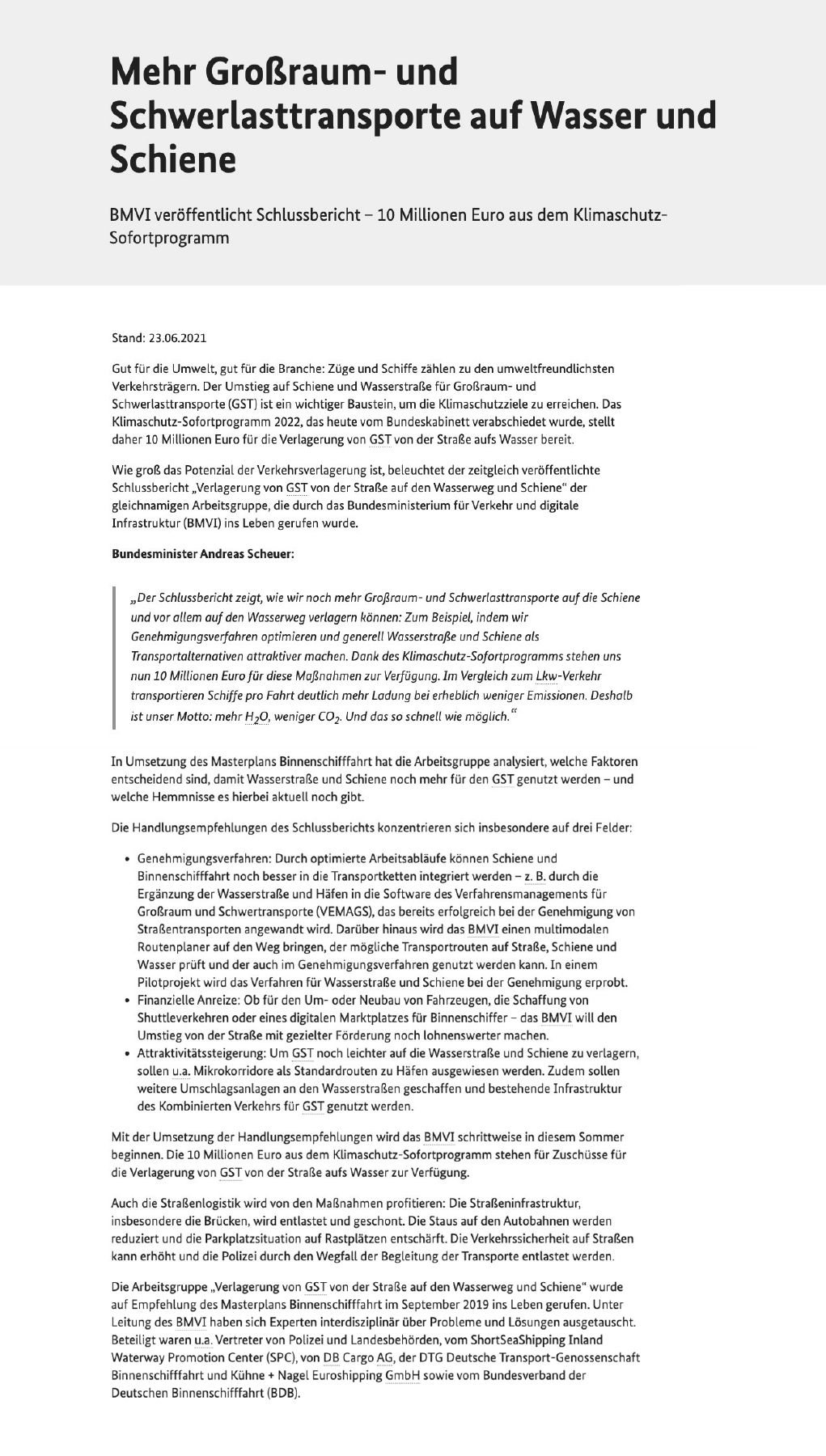 Mehr Großraum- und Schwerlasttransporte auf Wasser und Schiene

BMVI veröffentlicht Schlussbericht – 10 Millionen Euro aus dem Klimaschutz-Sofortprogramm

Stand: 23.06.2021

Gut für die Umwelt, gut für die Branche: Züge und Schiffe zählen zu den umweltfreundlichsten Verkehrsträgern. Der Umstieg auf Schiene und Wasserstraße für Großraum- und Schwerlasttransporte (GST) ist ein wichtiger Baustein, um die Klimaschutzziele zu erreichen. Das Klimaschutz-Sofortprogramm 2022, das heute vom Bundeskabinett verabschiedet wurde, stellt daher 10 Millionen Euro für die Verlagerung von GST von der Straße aufs Wasser bereit.

Wie groß das Potenzial der Verkehrsverlagerung ist, beleuchtet der zeitgleich veröffentlichte Schlussbericht „Verlagerung von GST von der Straße auf den Wasserweg und Schiene“ der gleichnamigen Arbeitsgruppe, die durch das Bundesministerium für Verkehr und digitale Infrastruktur (BMVI) ins Leben gerufen wurde.

Bundesminister Andreas Scheuer:

„Der Schlussbericht zeigt, wie wir noch mehr Großraum- und Schwerlasttransporte auf die Schiene und vor allem auf den Wasserweg verlagern können: Zum Beispiel, indem wir Genehmigungsverfahren optimieren und generell Wasserstraße und Schiene als Transportalternativen attraktiver machen. Dank des Klimaschutz-Sofortprogramms stehen uns nun 10 Millionen Euro für diese Maßnahmen zur Verfügung. Im Vergleich zum Lkw-Verkehr transportieren Schiffe pro Fahrt deutlich mehr Ladung bei erheblich weniger Emissionen. Deshalb ist unser Motto: mehr $H_2O$, weniger $CO_2$. Und das so schnell wie möglich.“

In Umsetzung des Masterplans Binnenschifffahrt hat die Arbeitsgruppe analysiert, welche Faktoren entscheidend sind, damit Wasserstraße und Schiene noch mehr für den GST genutzt werden – und welche Hemmnisse es hierbei aktuell noch gibt.

Die Handlungsempfehlungen des Schlussberichts konzentrieren sich insbesondere auf drei Felder:

• Genehmigungsverfahren: Durch optimierte Arbeitsabläufe können Schiene und Binnenschifffahrt noch besser in die Transportketten integriert werden – z. B. durch die Ergänzung der Wasserstraße und Häfen in die Software des Verfahrensmanagements für Großraum und Schwertransporte (VEMAGS), das bereits erfolgreich bei der Genehmigung von Straßentransporten angewandt wird. Darüber hinaus wird das BMVI einen multimodalen Routenplaner auf den Weg bringen, der mögliche Transportrouten auf Straße, Schiene und Wasser prüft und der auch im Genehmigungsverfahren genutzt werden kann. In einem Pilotprojekt wird das Verfahren für Wasserstraße und Schiene bei der Genehmigung erprobt.
• Finanzielle Anreize: Ob für den Um- oder Neubau von Fahrzeugen, die Schaffung von Shuttleverkehren oder eines digitalen Marktplatzes für Binnenschiffer – das BMVI will den Umstieg von der Straße mit gezielter Förderung noch lohnenswerter machen.
• Attraktivitätssteigerung: Um GST noch leichter auf die Wasserstraße und Schiene zu verlagern, sollen u.a. Mikrokorridore als Standardrouten zu Häfen ausgewiesen werden. Zudem sollen weitere Umschlagsanlagen an den Wasserstraßen geschaffen und bestehende Infrastruktur des Kombinierten Verkehrs für GST genutzt werden.

Mit der Umsetzung der Handlungsempfehlungen wird das BMVI schrittweise in diesem Sommer beginnen. Die 10 Millionen Euro aus dem Klimaschutz-Sofortprogramm stehen für Zuschüsse für die Verlagerung von GST von der Straße aufs Wasser zur Verfügung.

Auch die Straßenlogistik wird von den Maßnahmen profitieren: Die Straßeninfrastruktur, insbesondere die Brücken, wird entlastet und geschont. Die Staus auf den Autobahnen werden reduziert und die Parkplatzsituation auf Rastplätzen entschärft. Die Verkehrssicherheit auf Straßen kann erhöht und die Polizei durch den Wegfall der Begleitung der Transporte entlastet werden.

Die Arbeitsgruppe „Verlagerung von GST von der Straße auf den Wasserweg und Schiene“ wurde auf Empfehlung des Masterplans Binnenschifffahrt im September 2019 ins Leben gerufen. Unter Leitung des BMVI haben sich Experten interdisziplinär über Probleme und Lösungen ausgetauscht. Beteiligt waren u.a. Vertreter von Polizei und Landesbehörden, vom ShortSeaShipping Inland Waterway Promotion Center (SPC), von DB Cargo AG, der DTG Deutsche Transport-Genossenschaft Binnenschifffahrt und Kühne + Nagel Euroshipping GmbH sowie vom Bundesverband der Deutschen Binnenschifffahrt (BDB).